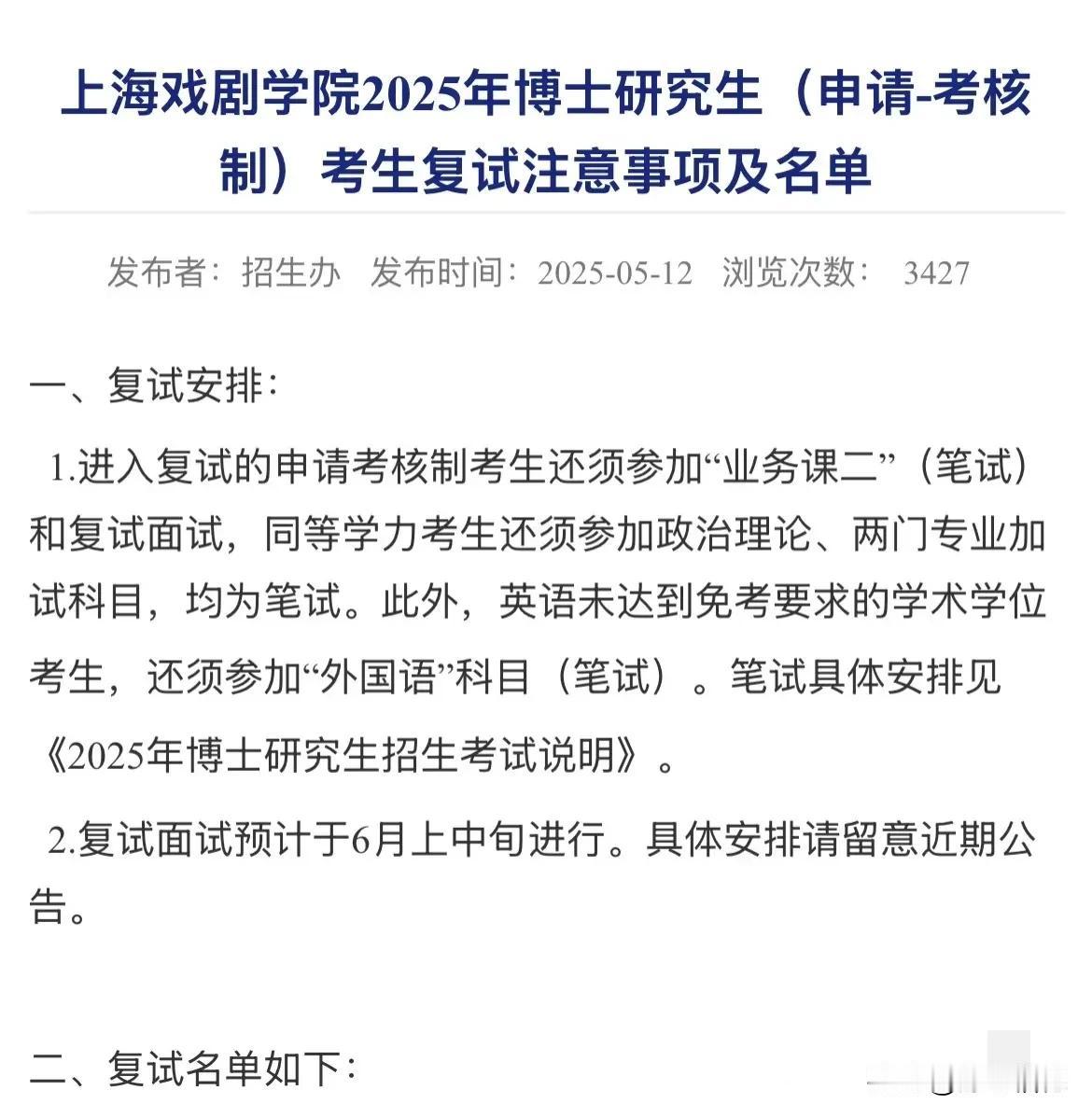 上海戏剧学院2025年博士研究生（申请-考核制）考生复试注意事项及名单

发布者：招生办　发布时间：2025-05-12　浏览次数：　3427

一、复试安排：

1.进入复试的申请考核制考生还须参加“业务课二”（笔试）和复试面试，同等学力考生还须参加政治理论、两门专业加试科目，均为笔试。此外，英语未达到免考要求的学术学位考生，还须参加“外国语”科目（笔试）。笔试具体安排见《2025年博士研究生招生考试说明》。

2.复试面试预计于6月上中旬进行。具体安排请留意近期公告。

二、复试名单如下：